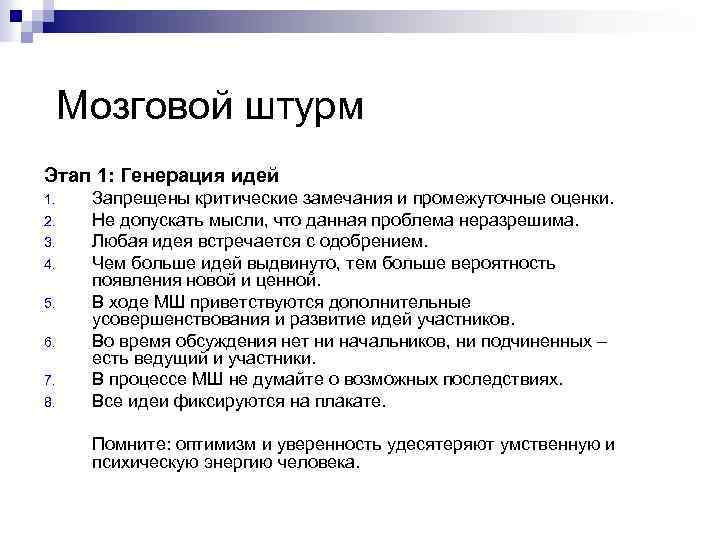 Мозговой штурм

Этап 1: Генерация идей

1. Запрещены критические замечания и промежуточные оценки.
2. Не допускать мысли, что данная проблема неразрешима.
3. Любая идея встречается с одобрением.
4. Чем больше идей выдвинуто, тем больше вероятность появления новой и ценной.
5. В ходе МШ приветствуются дополнительные усовершенствования и развитие идей участников.
6. Во время обсуждения нет ни начальников, ни подчиненных – есть ведущий и участники.
7. В процессе МШ не думайте о возможных последствиях.
8. Все идеи фиксируются на плакате.

Помните: оптимизм и уверенность удесятеряют умственную и психическую энергию человека.